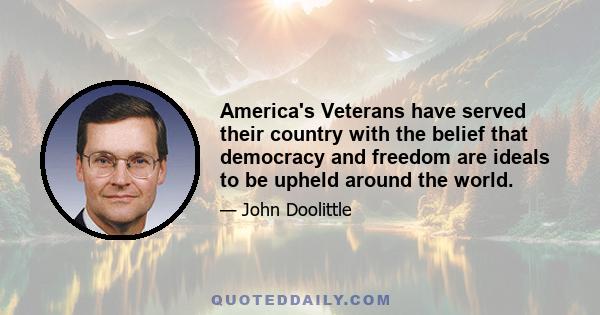 America's Veterans have served their country with the belief that democracy and freedom are ideals to be upheld around the world.

— John Doolittle

QUOTEDDAILY.COM